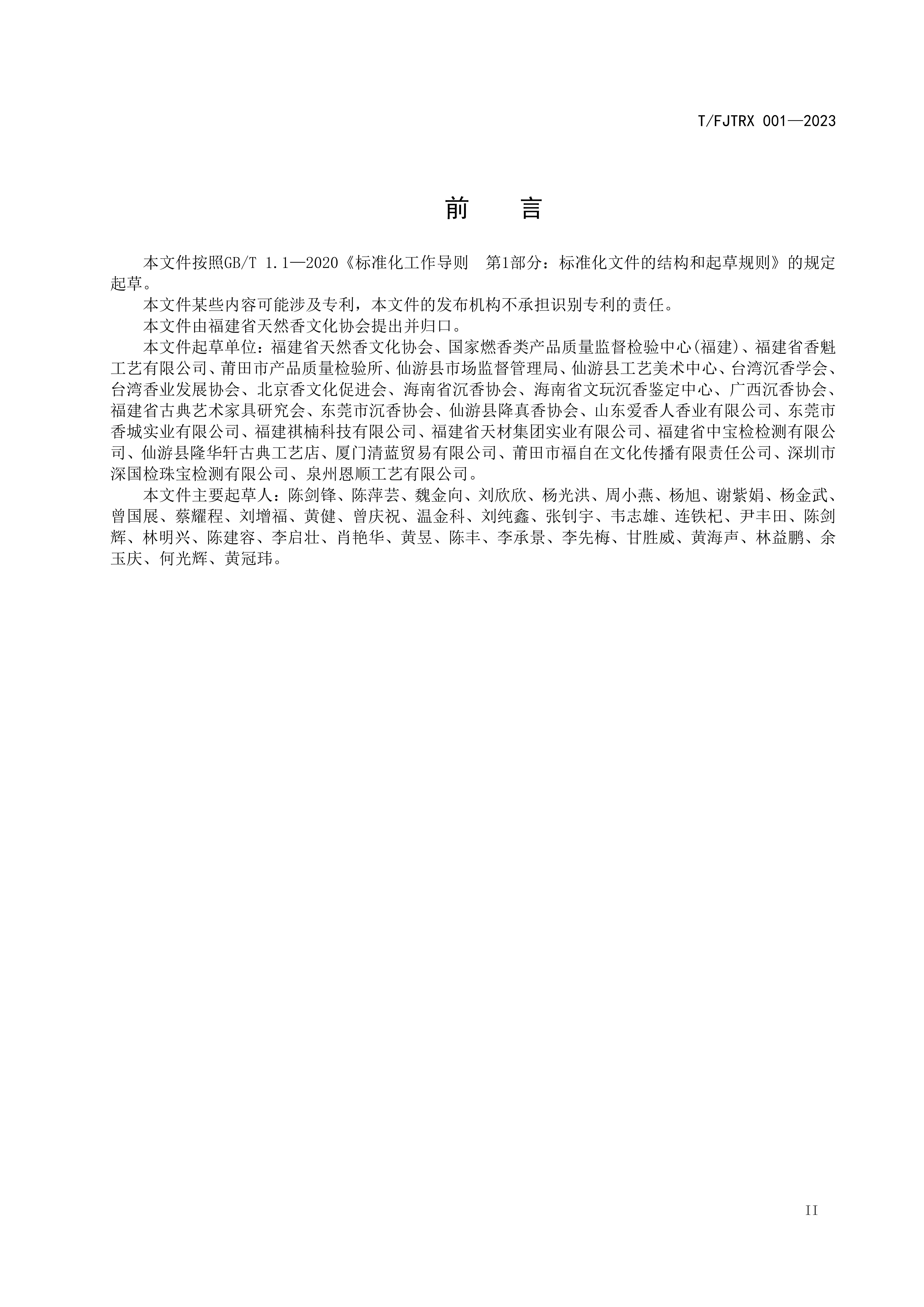 T/FJTRX 001—2023

前　言

本文件按照GB/T 1.1—2020《标准化工作导则　第1部分：标准化文件的结构和起草规则》的规定起草。

本文件某些内容可能涉及专利，本文件的发布机构不承担识别专利的责任。

本文件由福建省天然香文化协会提出并归口。

本文件起草单位：福建省天然香文化协会、国家燃香类产品质量监督检验中心(福建)、福建省香魁工艺有限公司、莆田市产品质量检验所、仙游县市场监督管理局、仙游县工艺美术中心、台湾沉香学会、台湾香业发展协会、北京香文化促进会、海南省沉香协会、海南省文玩沉香鉴定中心、广西沉香协会、福建省古典艺术家具研究会、东莞市沉香协会、仙游县降真香协会、山东爱香人香业有限公司、东莞市香城实业有限公司、福建祺楠科技有限公司、福建省天材集团实业有限公司、福建省中宝检检测有限公司、仙游县隆华轩古典工艺店、厦门清蓝贸易有限公司、莆田市福自在文化传播有限责任公司、深圳市深国检珠宝检测有限公司、泉州恩顺工艺有限公司。

本文件主要起草人：陈剑锋、陈萍芸、魏金向、刘欣欣、杨光洪、周小燕、杨旭、谢紫娟、杨金武、曾国展、蔡耀程、刘增福、黄健、曾庆祝、温金科、刘纯鑫、张钊宇、韦志雄、连铁杞、尹丰田、陈剑辉、林明兴、陈建容、李启壮、肖艳华、黄昱、陈丰、李承景、李先梅、甘胜威、黄海声、林益鹏、余玉庆、何光辉、黄冠玮。

II